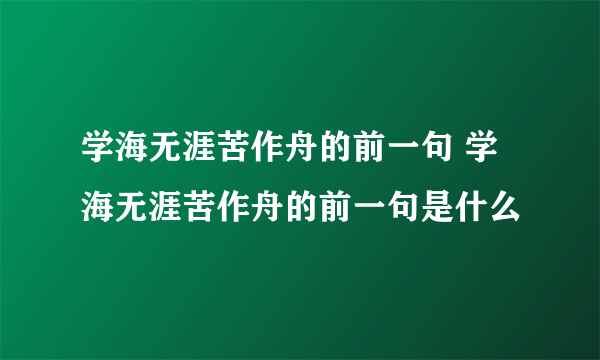 学海无涯苦作舟的前一句 学海无涯苦作舟的前一句是什么